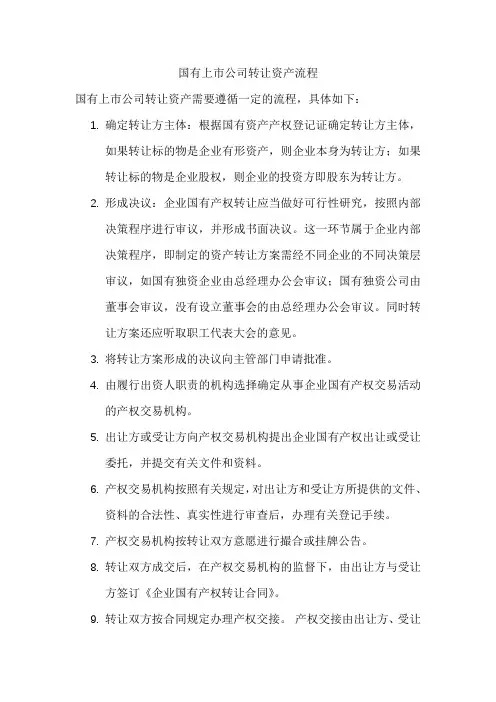 国有上市公司转让资产流程

国有上市公司转让资产需要遵循一定的流程，具体如下：

1. 确定转让方主体：根据国有资产产权登记证确定转让方主体，如果转让标的物是企业有形资产，则企业本身为转让方；如果转让标的物是企业股权，则企业的投资方即股东为转让方。

2. 形成决议：企业国有产权转让应当做好可行性研究，按照内部决策程序进行审议，并形成书面决议。这一环节属于企业内部决策程序，即制定的资产转让方案需经不同企业的不同决策层审议，如国有独资企业由总经理办公会审议；国有独资公司由董事会审议，没有设立董事会的由总经理办公会审议。同时转让方案还应听取职工代表大会的意见。

3. 将转让方案形成的决议向主管部门申请批准。

4. 由履行出资人职责的机构选择确定从事企业国有产权交易活动的产权交易机构。

5. 出让方或受让方向产权交易机构提出企业国有产权出让或受让委托，并提交有关文件和资料。

6. 产权交易机构按照有关规定，对出让方和受让方所提供的文件、资料的合法性、真实性进行审查后，办理有关登记手续。

7. 产权交易机构按转让双方意愿进行撮合或挂牌公告。

8. 转让双方成交后，在产权交易机构的监督下，由出让方与受让方签订《企业国有产权转让合同》。

9. 转让双方按合同规定办理产权交接。 产权交接由出让方、受让